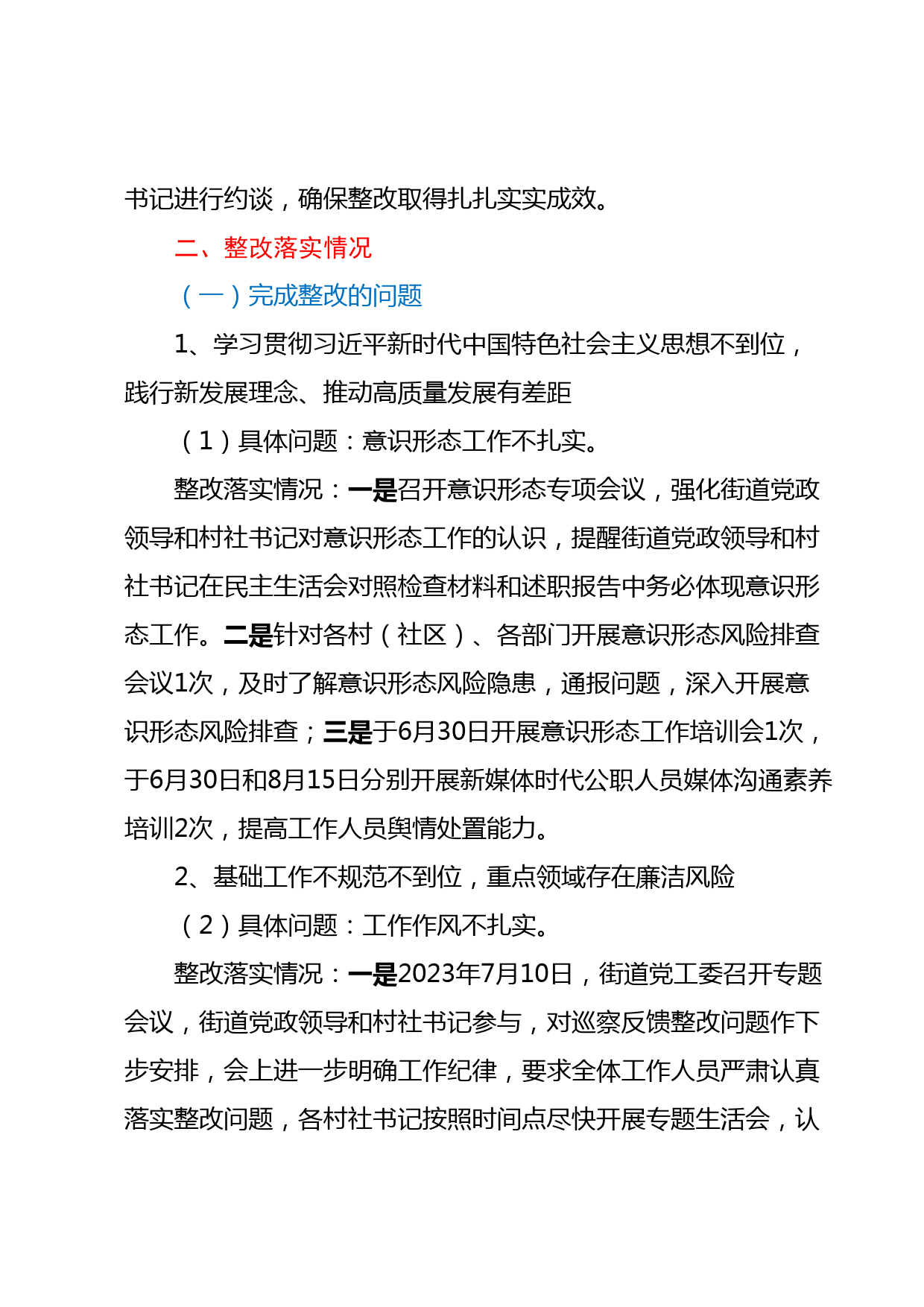 书记进行约谈，确保整改取得扎扎实实成效。

二、整改落实情况

（一）完成整改的问题

1、学习贯彻习近平新时代中国特色社会主义思想不到位，践行新发展理念、推动高质量发展有差距

（1）具体问题：意识形态工作不扎实。

整改落实情况：一是召开意识形态专项会议，强化街道党政领导和村社书记对意识形态工作的认识，提醒街道党政领导和村社书记在民主生活会对照检查材料和述职报告中务必体现意识形态工作。二是针对各村（社区）、各部门开展意识形态风险排查会议1次，及时了解意识形态风险隐患，通报问题，深入开展意识形态风险排查；三是于6月30日开展意识形态工作培训会1次，于6月30日和8月15日分别开展新媒体时代公职人员媒体沟通素养培训2次，提高工作人员舆情处置能力。

2、基础工作不规范不到位，重点领域存在廉洁风险

（2）具体问题：工作作风不扎实。

整改落实情况：一是2023年7月10日，街道党工委召开专题会议，街道党政领导和村社书记参与，对巡察反馈整改问题作下步安排，会上进一步明确工作纪律，要求全体工作人员严肃认真落实整改问题，各村社书记按照时间点尽快开展专题生活会，认